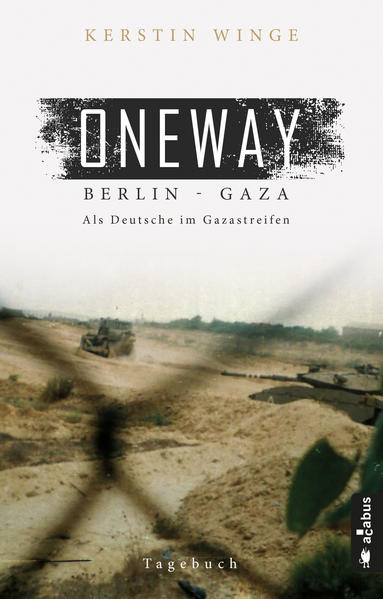 KERSTIN WINGE

ONEWAY

BERLIN - GAZA

Als Deutsche im Gazastreifen

Tagebuch

acabus